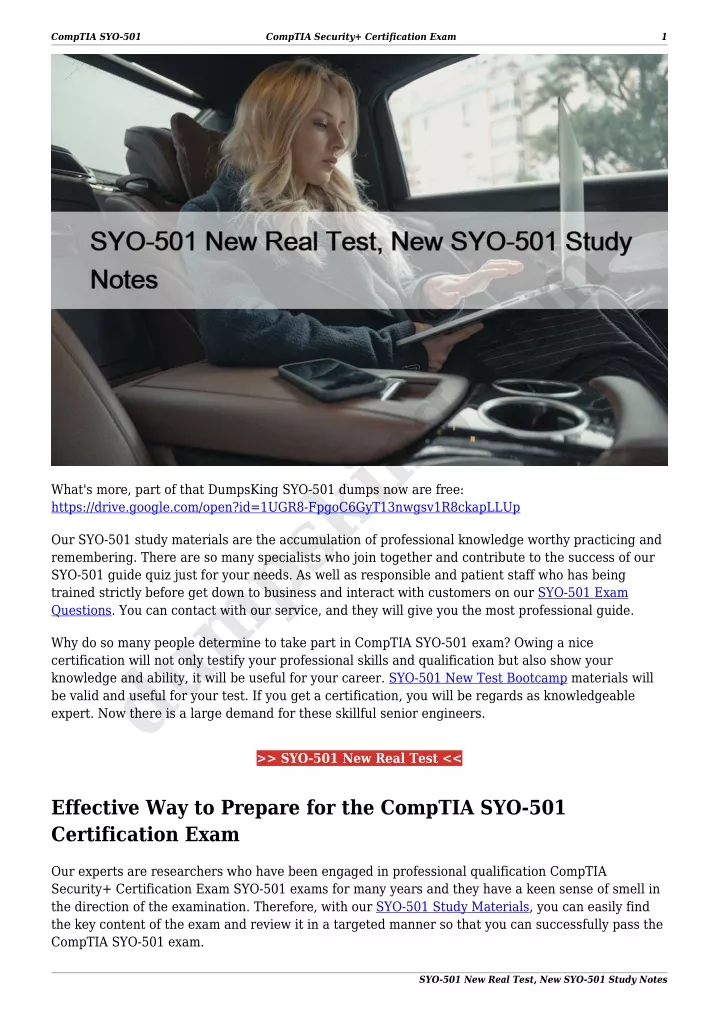 CompTIA SYO-501 CompTIA Security+ Certification Exam 1

SYO-501 New Real Test, New SYO-501 Study Notes

What's more, part of that DumpsKing SYO-501 dumps now are free: https://drive.google.com/open?id=1UGR8-FpgoC6GyT13nwgsv1R8ckapLLUp

Our SYO-501 study materials are the accumulation of professional knowledge worthy practicing and remembering. There are so many specialists who join together and contribute to the success of our SYO-501 guide quiz just for your needs. As well as responsible and patient staff who has being trained strictly before get down to business and interact with customers on our SYO-501 Exam Questions. You can contact with our service, and they will give you the most professional guide.

Why do so many people determine to take part in CompTIA SYO-501 exam? Owing a nice certification will not only testify your professional skills and qualification but also show your knowledge and ability, it will be useful for your career. SYO-501 New Test Bootcamp materials will be valid and useful for your test. If you get a certification, you will be regards as knowledgeable expert. Now there is a large demand for these skillful senior engineers.

>> SYO-501 New Real Test <<

Effective Way to Prepare for the CompTIA SYO-501 Certification Exam

Our experts are researchers who have been engaged in professional qualification CompTIA Security+ Certification Exam SYO-501 exams for many years and they have a keen sense of smell in the direction of the examination. Therefore, with our SYO-501 Study Materials, you can easily find the key content of the exam and review it in a targeted manner so that you can successfully pass the CompTIA SYO-501 exam.

SYO-501 New Real Test, New SYO-501 Study Notes